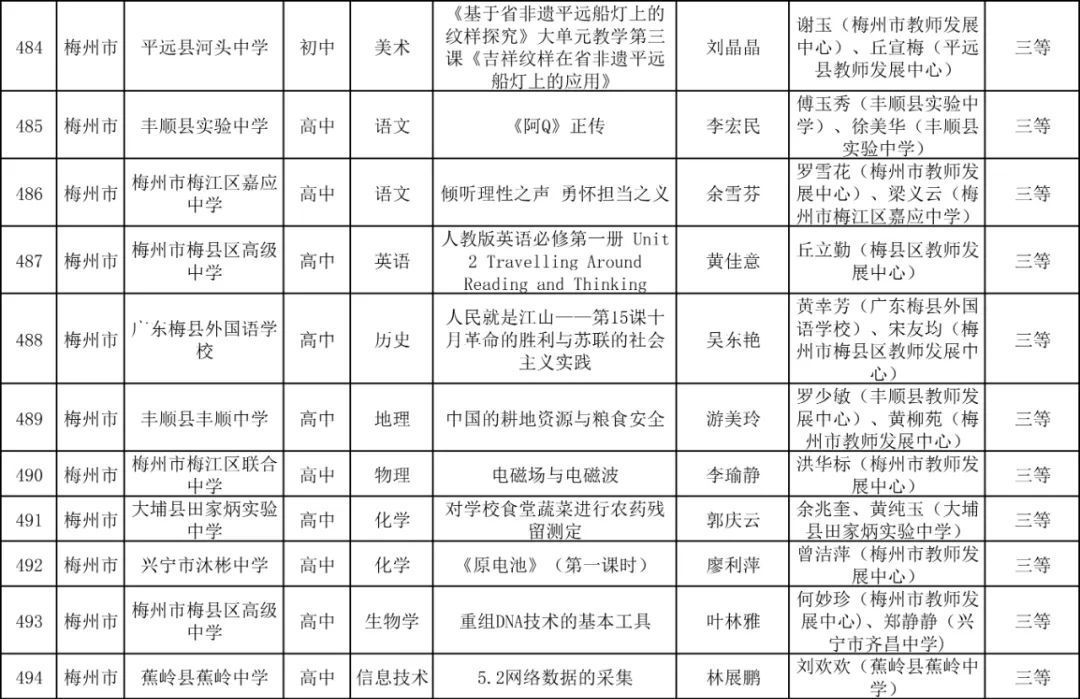 | 484 | 梅州市 | 平远县河头中学 | 初中 | 美术 | 《基于省非遗平远船灯上的纹样探究》大单元教学第三课《吉祥纹样在省非遗平远船灯上的应用》 | 刘晶晶 | 谢玉（梅州市教师发展中心）、丘宜梅（平远县教师发展中心） | 三等 |
|---|---|---|---|---|---|---|---|---|
| 485 | 梅州市 | 丰顺县实验中学 | 高中 | 语文 | 《阿Q》正传 | 李宏民 | 傅玉秀（丰顺县实验中学）、徐美华（丰顺县实验中学） | 三等 |
| 486 | 梅州市 | 梅州市梅江区嘉应中学 | 高中 | 语文 | 倾听理性之声 勇怀担当之义 | 余雪芬 | 罗雪花（梅州市教师发展中心）、梁义云（梅州市梅江区嘉应中学） | 三等 |
| 487 | 梅州市 | 梅州市梅县区高级中学 | 高中 | 英语 | 人教版英语必修第一册 Unit 2 Travelling Around Reading and Thinking | 黄佳意 | 丘立勤（梅县区教师发展中心） | 三等 |
| 488 | 梅州市 | 广东梅县外国语学校 | 高中 | 历史 | 人民就是江山——第15课十月革命的胜利与苏联的社会主义实践 | 吴东艳 | 黄幸芳（广东梅县外国语学校）、宋友均（梅州市梅县区教师发展中心） | 三等 |
| 489 | 梅州市 | 丰顺县丰顺中学 | 高中 | 地理 | 中国的耕地资源与粮食安全 | 游美玲 | 罗少敏（丰顺县教师发展中心）、黄柳苑（梅州市教师发展中心） | 三等 |
| 490 | 梅州市 | 梅州市梅江区联合中学 | 高中 | 物理 | 电磁场与电磁波 | 李瑜静 | 洪华标（梅州市教师发展中心） | 三等 |
| 491 | 梅州市 | 大埔县田家炳实验中学 | 高中 | 化学 | 对学校食堂蔬菜进行农药残留测定 | 郭庆云 | 余兆奎、黄纯玉（大埔县田家炳实验中学） | 三等 |
| 492 | 梅州市 | 兴宁市沐彬中学 | 高中 | 化学 | 《原电池》（第一课时） | 廖利萍 | 曾洁萍（梅州市教师发展中心） | 三等 |
| 493 | 梅州市 | 梅州市梅县区高级中学 | 高中 | 生物学 | 重组DNA技术的基本工具 | 叶林雅 | 何妙珍（梅州市教师发展中心）、郑静静（兴宁市齐昌中学） | 三等 |
| 494 | 梅州市 | 蕉岭县蕉岭中学 | 高中 | 信息技术 | 5.2网络数据的采集 | 林展鹏 | 刘欢欢（蕉岭县蕉岭中学） | 三等 |